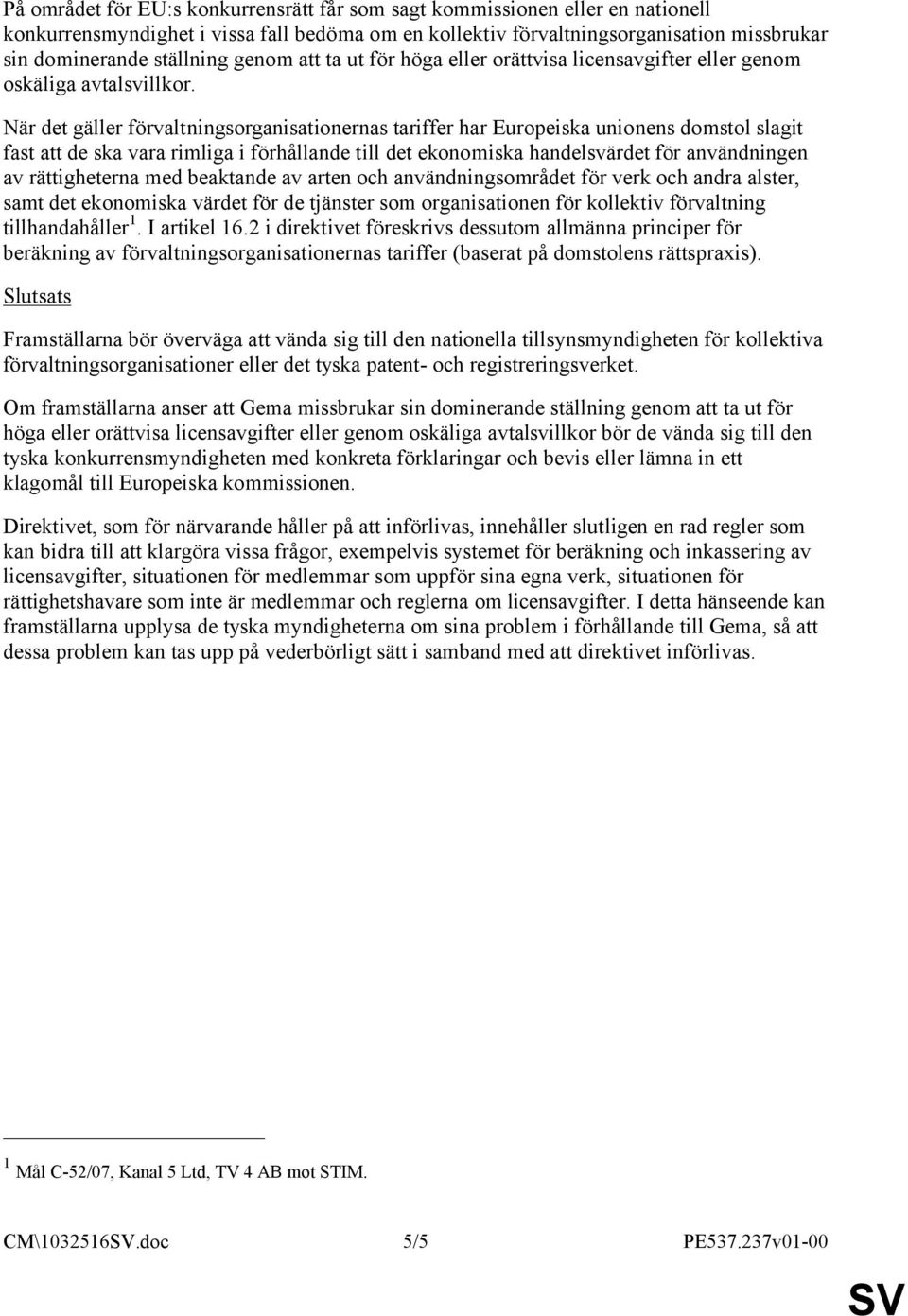 På området för EU:s konkurrensrätt får som sagt kommissionen eller en nationell konkurrensmyndighet i vissa fall bedöma om en kollektiv förvaltningsorganisation missbrukar sin dominerande ställning genom att ta ut för höga eller orättvisa licensavgifter eller genom oskäliga avtalsvillkor.

När det gäller förvaltningsorganisationernas tariffer har Europeiska unionens domstol slagit fast att de ska vara rimliga i förhållande till det ekonomiska handelsvärdet för användningen av rättigheterna med beaktande av arten och användningsområdet för verk och andra alster, samt det ekonomiska värdet för de tjänster som organisationen för kollektiv förvaltning tillhandahåller$^1$. I artikel 16.2 i direktivet föreskrivs dessutom allmänna principer för beräkning av förvaltningsorganisationernas tariffer (baserat på domstolens rättspraxis).

Slutsats

Framställarna bör överväga att vända sig till den nationella tillsynsmyndigheten för kollektiva förvaltningsorganisationer eller det tyska patent- och registreringsverket.

Om framställarna anser att Gema missbrukar sin dominerande ställning genom att ta ut för höga eller orättvisa licensavgifter eller genom oskäliga avtalsvillkor bör de vända sig till den tyska konkurrensmyndigheten med konkreta förklaringar och bevis eller lämna in ett klagomål till Europeiska kommissionen.

Direktivet, som för närvarande håller på att införlivas, innehåller slutligen en rad regler som kan bidra till att klargöra vissa frågor, exempelvis systemet för beräkning och inkassering av licensavgifter, situationen för medlemmar som uppför sina egna verk, situationen för rättighetshavare som inte är medlemmar och reglerna om licensavgifter. I detta hänseende kan framställarna upplysa de tyska myndigheterna om sina problem i förhållande till Gema, så att dessa problem kan tas upp på vederbörligt sätt i samband med att direktivet införlivas.

$^1$ Mål C-52/07, Kanal 5 Ltd, TV 4 AB mot STIM.

CM\1032516SV.doc 5/5 PE537.237v01-00

SV